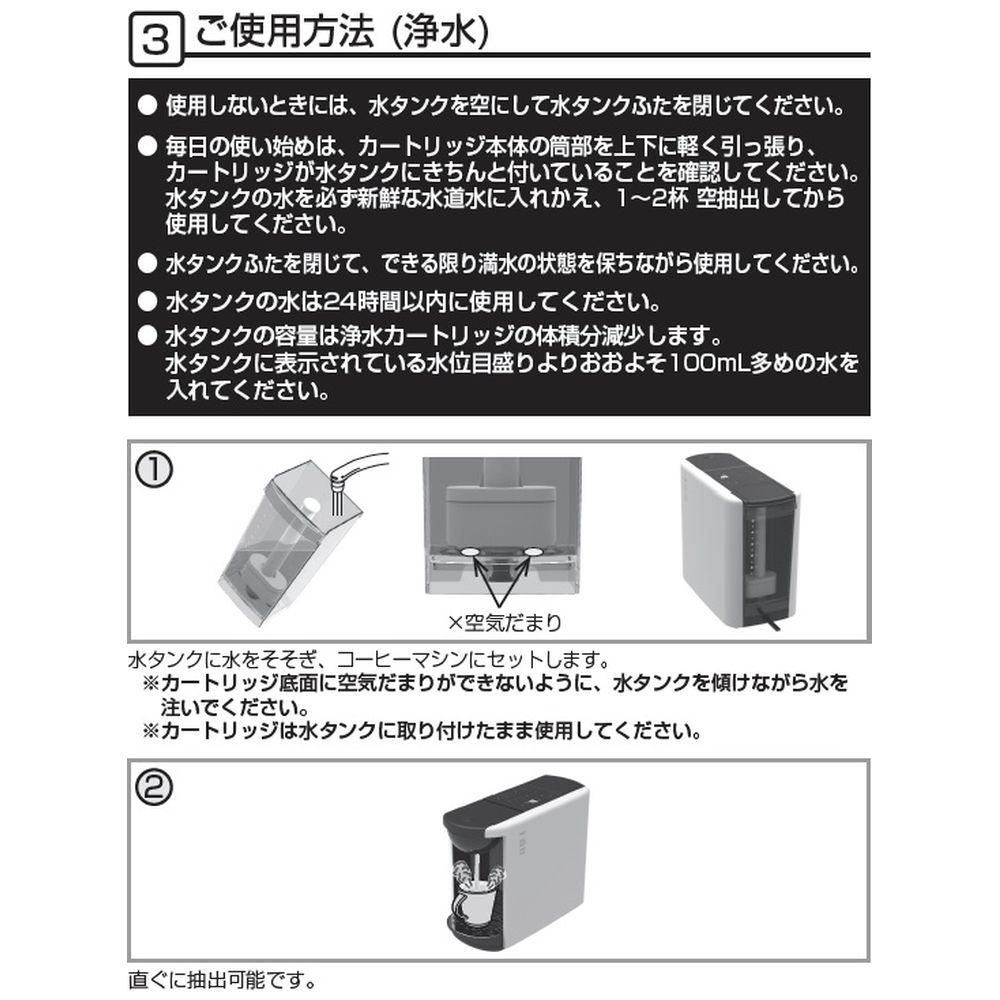 3 ご使用方法（浄水）

● 使用しないときには、水タンクを空にして水タンクふたを閉じてください。

● 毎日の使い始めは、カートリッジ本体の筒部を上下に軽く引っ張り、カートリッジが水タンクにきちんと付いていることを確認してください。水タンクの水を必ず新鮮な水道水に入れかえ、1～2杯 空抽出してから使用してください。

● 水タンクふたを閉じて、できる限り満水の状態を保ちながら使用してください。

● 水タンクの水は24時間以内に使用してください。

● 水タンクの容量は浄水カートリッジの体積分減少します。水タンクに表示されている水位目盛りよりおおよそ100mL多めの水を入れてください。

①

×空気だまり

水タンクに水をそそぎ、コーヒーマシンにセットします。
※カートリッジ底面に空気だまりができないように、水タンクを傾けながら水を注いでください。
※カートリッジは水タンクに取り付けたまま使用してください。

②

直ぐに抽出可能です。